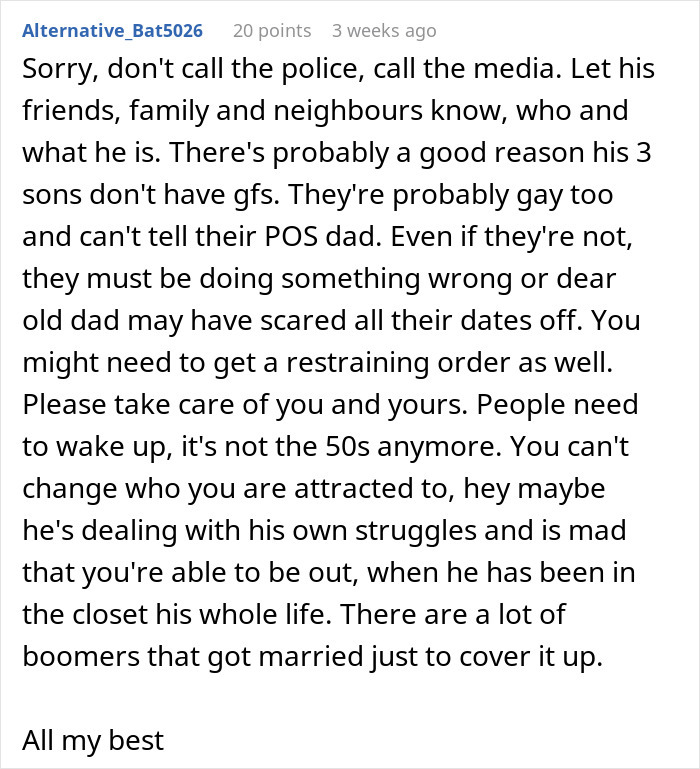 Alternative_Bat5026 20 points 3 weeks ago

Sorry, don't call the police, call the media. Let his friends, family and neighbours know, who and what he is. There's probably a good reason his 3 sons don't have gfs. They're probably gay too and can't tell their POS dad. Even if they're not, they must be doing something wrong or dear old dad may have scared all their dates off. You might need to get a restraining order as well. Please take care of you and yours. People need to wake up, it's not the 50s anymore. You can't change who you are attracted to, hey maybe he's dealing with his own struggles and is mad that you're able to be out, when he has been in the closet his whole life. There are a lot of boomers that got married just to cover it up.

All my best